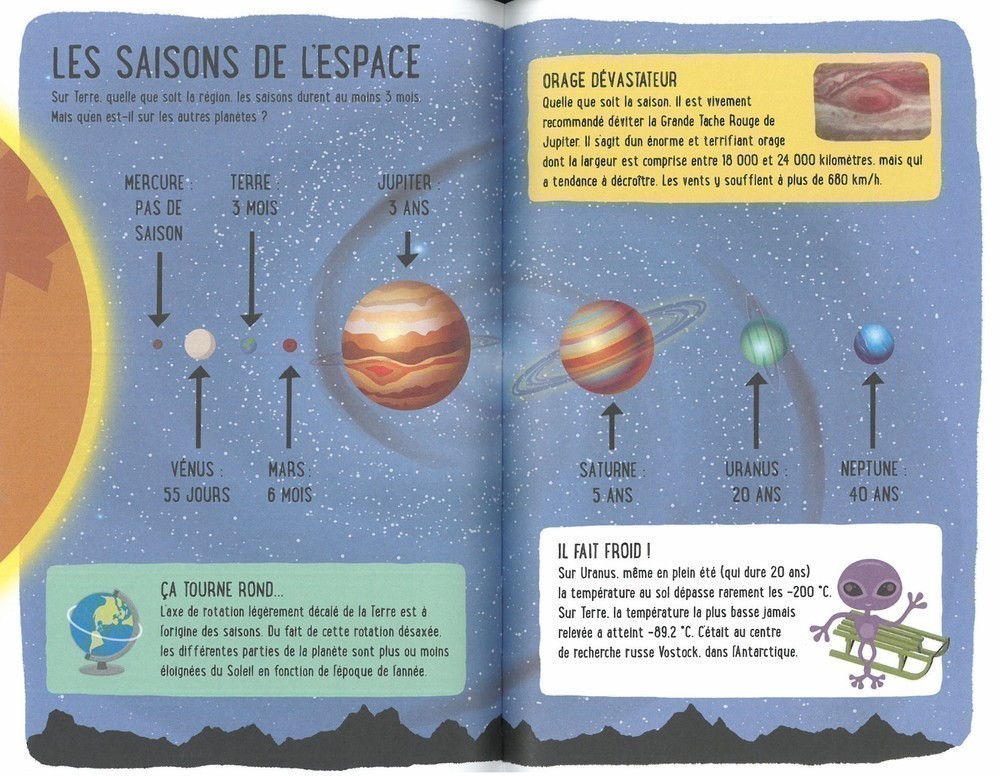 LES SAISONS DE L'ESPACE

Sur Terre, quelle que soit la région, les saisons durent au moins 3 mois. Mais qu'en est-il sur les autres planètes ?

MERCURE : PAS DE SAISON

TERRE : 3 MOIS

JUPITER : 3 ANS

VÉNUS : 55 JOURS

MARS : 6 MOIS

ÇA TOURNE ROND...

L'axe de rotation légèrement décalé de la Terre est à l'origine des saisons. Du fait de cette rotation désaxée, les différentes parties de la planète sont plus ou moins éloignées du Soleil en fonction de l'époque de l'année.

ORAGE DÉVASTATEUR

Quelle que soit la saison, il est vivement recommandé d'éviter la Grande Tache Rouge de Jupiter. Il s'agit d'un énorme et terrifiant orage dont la largeur est comprise entre 18 000 et 24 000 kilomètres, mais qui a tendance à décroître. Les vents y soufflent à plus de 680 km/h.

SATURNE : 5 ANS

URANUS : 20 ANS

NEPTUNE : 40 ANS

IL FAIT FROID !

Sur Uranus, même en plein été (qui dure 20 ans) la température au sol dépasse rarement les -200 °C. Sur Terre, la température la plus basse jamais relevée a atteint -89,2 °C. C'était au centre de recherche russe Vostock, dans l'Antarctique.